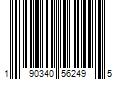 1 90340 56249 5